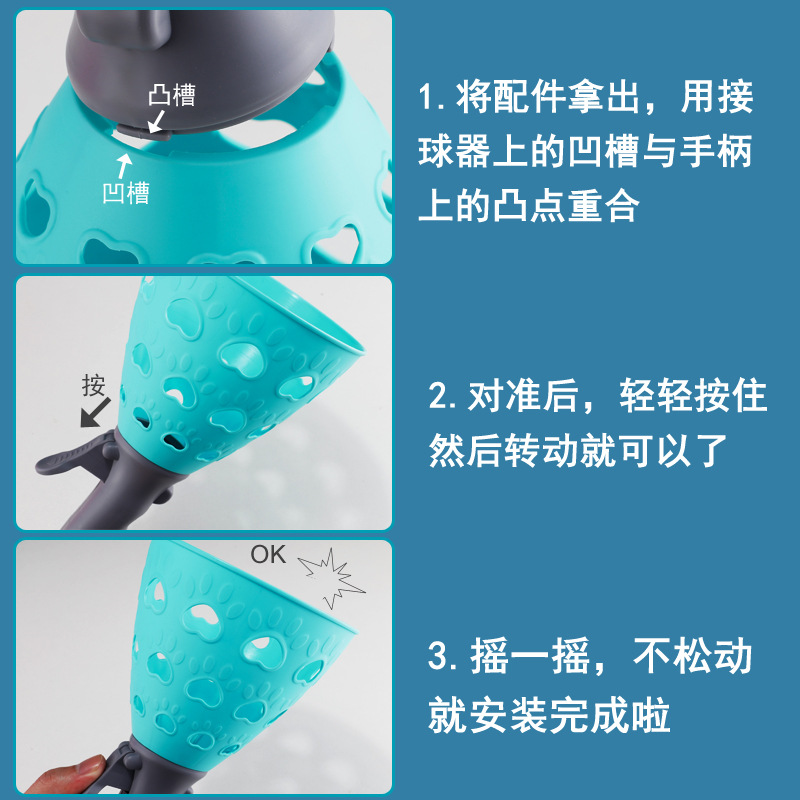 凸槽
凹槽

1. 将配件拿出，用接球器上的凹槽与手柄上的凸点重合

按

2. 对准后，轻轻按住然后转动就可以了

OK

3. 摇一摇，不松动就安装完成啦